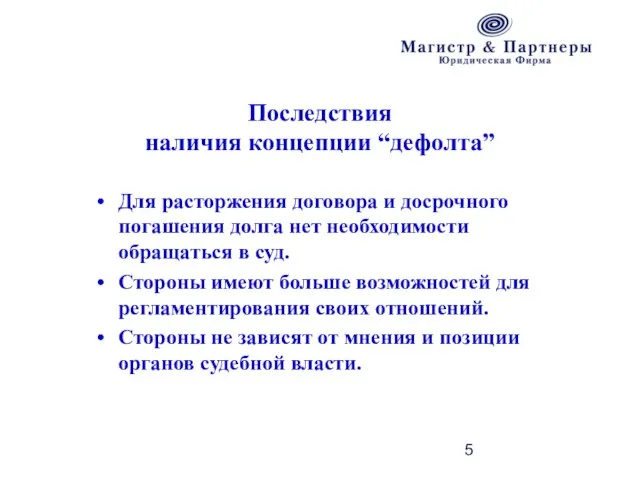 Магистр & Партнеры
Юридическая Фирма

Последствия
наличия концепции “дефолта”

• Для расторжения договора и досрочного погашения долга нет необходимости обращаться в суд.

• Стороны имеют больше возможностей для регламентирования своих отношений.

• Стороны не зависят от мнения и позиции органов судебной власти.

5